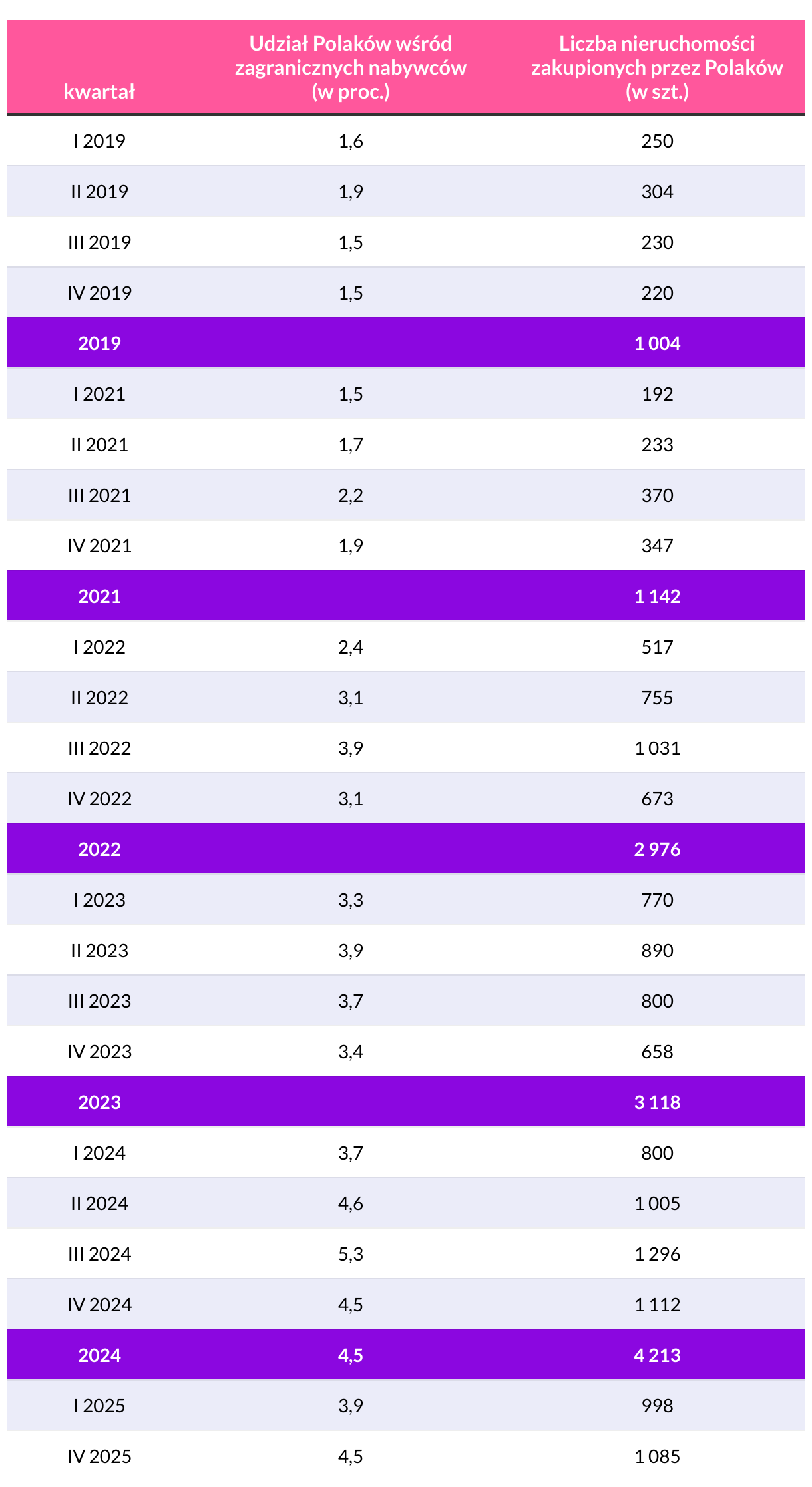 | kwartał | Udział Polaków wśród zagranicznych nabywców (w proc.) | Liczba nieruchomości zakupionych przez Polaków (w szt.) |
|---|---|---|
| I 2019 | 1,6 | 250 |
| II 2019 | 1,9 | 304 |
| III 2019 | 1,5 | 230 |
| IV 2019 | 1,5 | 220 |
| 2019 | | 1 004 |
| I 2021 | 1,5 | 192 |
| II 2021 | 1,7 | 233 |
| III 2021 | 2,2 | 370 |
| IV 2021 | 1,9 | 347 |
| 2021 | | 1 142 |
| I 2022 | 2,4 | 517 |
| II 2022 | 3,1 | 755 |
| III 2022 | 3,9 | 1 031 |
| IV 2022 | 3,1 | 673 |
| 2022 | | 2 976 |
| I 2023 | 3,3 | 770 |
| II 2023 | 3,9 | 890 |
| III 2023 | 3,7 | 800 |
| IV 2023 | 3,4 | 658 |
| 2023 | | 3 118 |
| I 2024 | 3,7 | 800 |
| II 2024 | 4,6 | 1 005 |
| III 2024 | 5,3 | 1 296 |
| IV 2024 | 4,5 | 1 112 |
| 2024 | 4,5 | 4 213 |
| I 2025 | 3,9 | 998 |
| IV 2025 | 4,5 | 1 085 |